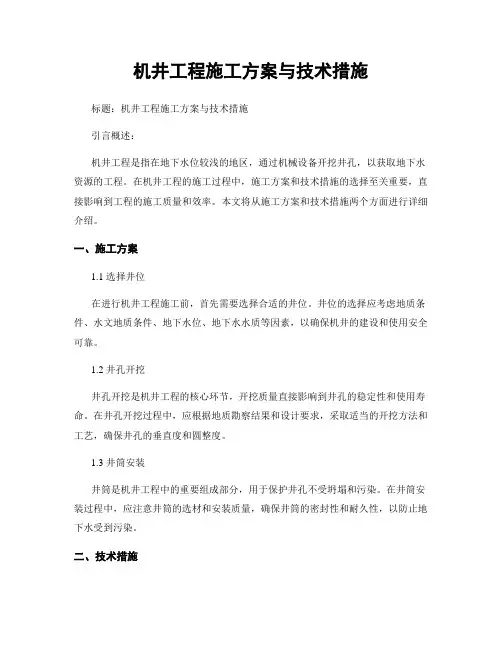 机井工程施工方案与技术措施

标题：机井工程施工方案与技术措施

引言概述：

机井工程是指在地下水位较浅的地区，通过机械设备开挖井孔，以获取地下水资源的工程。在机井工程的施工过程中，施工方案和技术措施的选择至关重要，直接影响到工程的施工质量和效率。本文将从施工方案和技术措施两个方面进行详细介绍。

一、施工方案

1.1 选择井位

在进行机井工程施工前，首先需要选择合适的井位。井位的选择应考虑地质条件、水文地质条件、地下水位、地下水水质等因素，以确保机井的建设和使用安全可靠。

1.2 井孔开挖

井孔开挖是机井工程的核心环节，开挖质量直接影响到井孔的稳定性和使用寿命。在井孔开挖过程中，应根据地质勘察结果和设计要求，采取适当的开挖方法和工艺，确保井孔的垂直度和圆整度。

1.3 井筒安装

井筒是机井工程中的重要组成部分，用于保护井孔不受坍塌和污染。在井筒安装过程中，应注意井筒的选材和安装质量，确保井筒的密封性和耐久性，以防止地下水受到污染。

二、技术措施